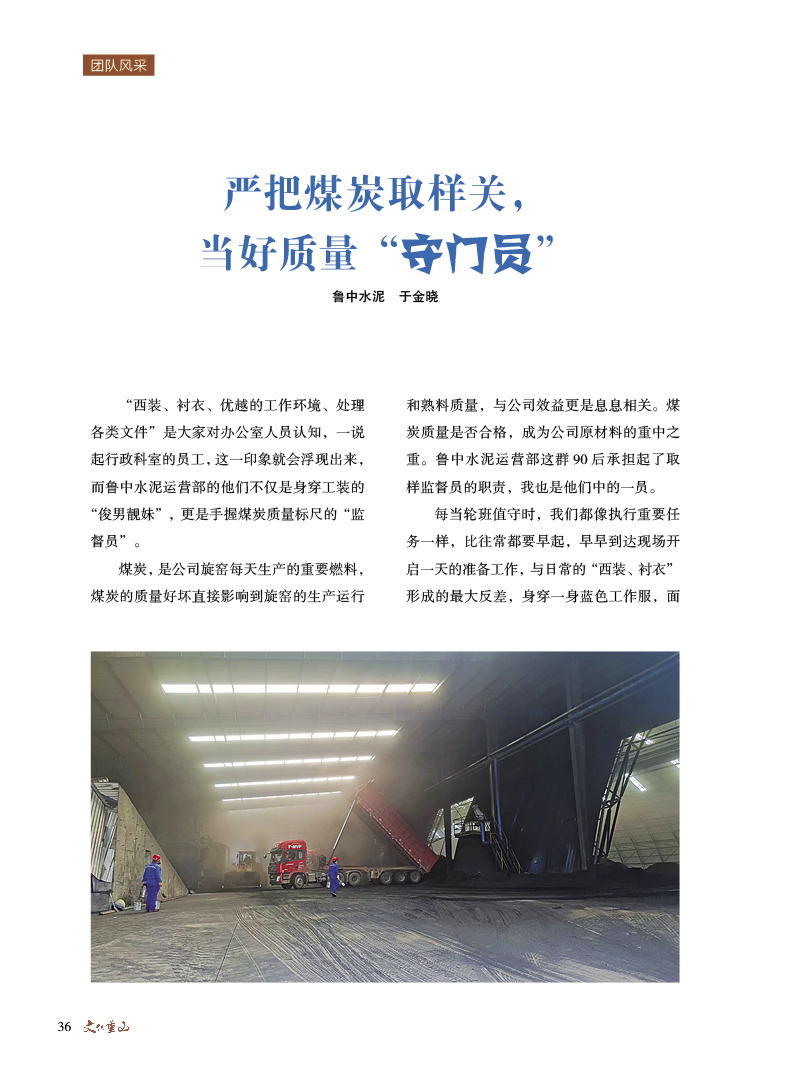 团队风采

严把煤炭取样关，
当好质量“守门员”

鲁中水泥　于金晓

“西装、衬衣、优越的工作环境、处理各类文件”是大家对办公室人员认知，一说起行政科室的员工，这一印象就会浮现出来，而鲁中水泥运营部的他们不仅是身穿工装的“俊男靓妹”，更是手握煤炭质量标尺的“监督员”。

煤炭，是公司旋窑每天生产的重要燃料，煤炭的质量好坏直接影响到旋窑的生产运行和熟料质量，与公司效益更是息息相关。煤炭质量是否合格，成为公司原材料的重中之重。鲁中水泥运营部这群 90 后承担起了取样监督员的职责，我也是他们中的一员。

每当轮班值守时，我们都像执行重要任务一样，比往常都要早起，早早到达现场开启一天的准备工作，与日常的“西装、衬衣”形成的最大反差，身穿一身蓝色工作服，面

36 文化重山